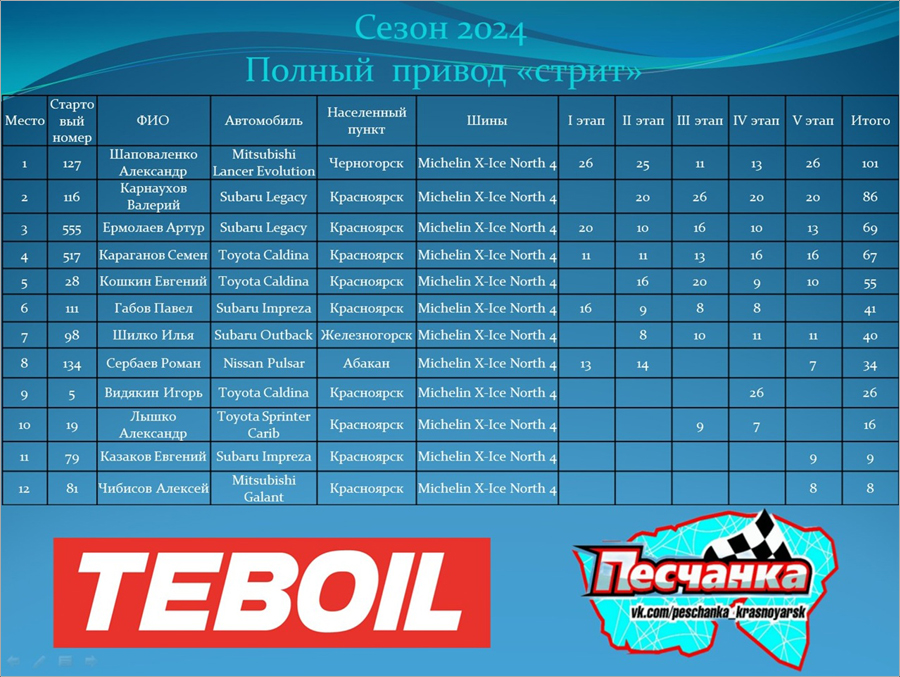 Сезон 2024
Полный привод «стрит»

| Место | Стартовый номер | ФИО | Автомобиль | Населенный пункт | Шины | I этап | II этап | III этап | IV этап | V этап | Итого |
|---|---|---|---|---|---|---|---|---|---|---|---|
| 1 | 127 | Шаповаленко Александр | Mitsubishi Lancer Evolution | Черногорск | Michelin X-Ice North 4 | 26 | 25 | 11 | 13 | 26 | 101 |
| 2 | 116 | Карнаухов Валерий | Subaru Legacy | Красноярск | Michelin X-Ice North 4 | | 20 | 26 | 20 | 20 | 86 |
| 3 | 555 | Ермолаев Артур | Subaru Legacy | Красноярск | Michelin X-Ice North 4 | 20 | 10 | 16 | 10 | 13 | 69 |
| 4 | 517 | Караганов Семен | Toyota Caldina | Красноярск | Michelin X-Ice North 4 | 11 | 11 | 13 | 16 | 16 | 67 |
| 5 | 28 | Кошкин Евгений | Toyota Caldina | Красноярск | Michelin X-Ice North 4 | | 16 | 20 | 9 | 10 | 55 |
| 6 | 111 | Габов Павел | Subaru Impreza | Красноярск | Michelin X-Ice North 4 | 16 | 9 | 8 | 8 | | 41 |
| 7 | 98 | Шилко Илья | Subaru Outback | Железногорск | Michelin X-Ice North 4 | | 8 | 10 | 11 | 11 | 40 |
| 8 | 134 | Сербаев Роман | Nissan Pulsar | Абакан | Michelin X-Ice North 4 | 13 | 14 | | | 7 | 34 |
| 9 | 5 | Видякин Игорь | Toyota Caldina | Красноярск | Michelin X-Ice North 4 | | | | 26 | | 26 |
| 10 | 19 | Лышко Александр | Toyota Sprinter Carib | Красноярск | Michelin X-Ice North 4 | | | 9 | 7 | | 16 |
| 11 | 79 | Казаков Евгений | Subaru Impreza | Красноярск | Michelin X-Ice North 4 | | | | | 9 | 9 |
| 12 | 81 | Чибисов Алексей | Mitsubishi Galant | Красноярск | Michelin X-Ice North 4 | | | | | 8 | 8 |

TEBOIL

Песчанка
vk.com/peschanka_krasnoyarsk